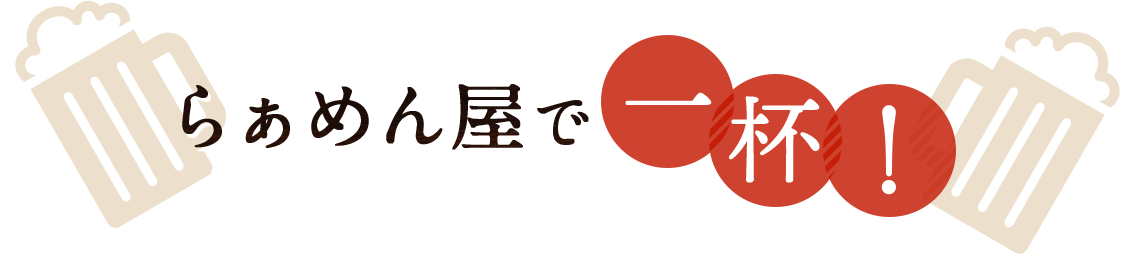 らぁめん屋で一杯！